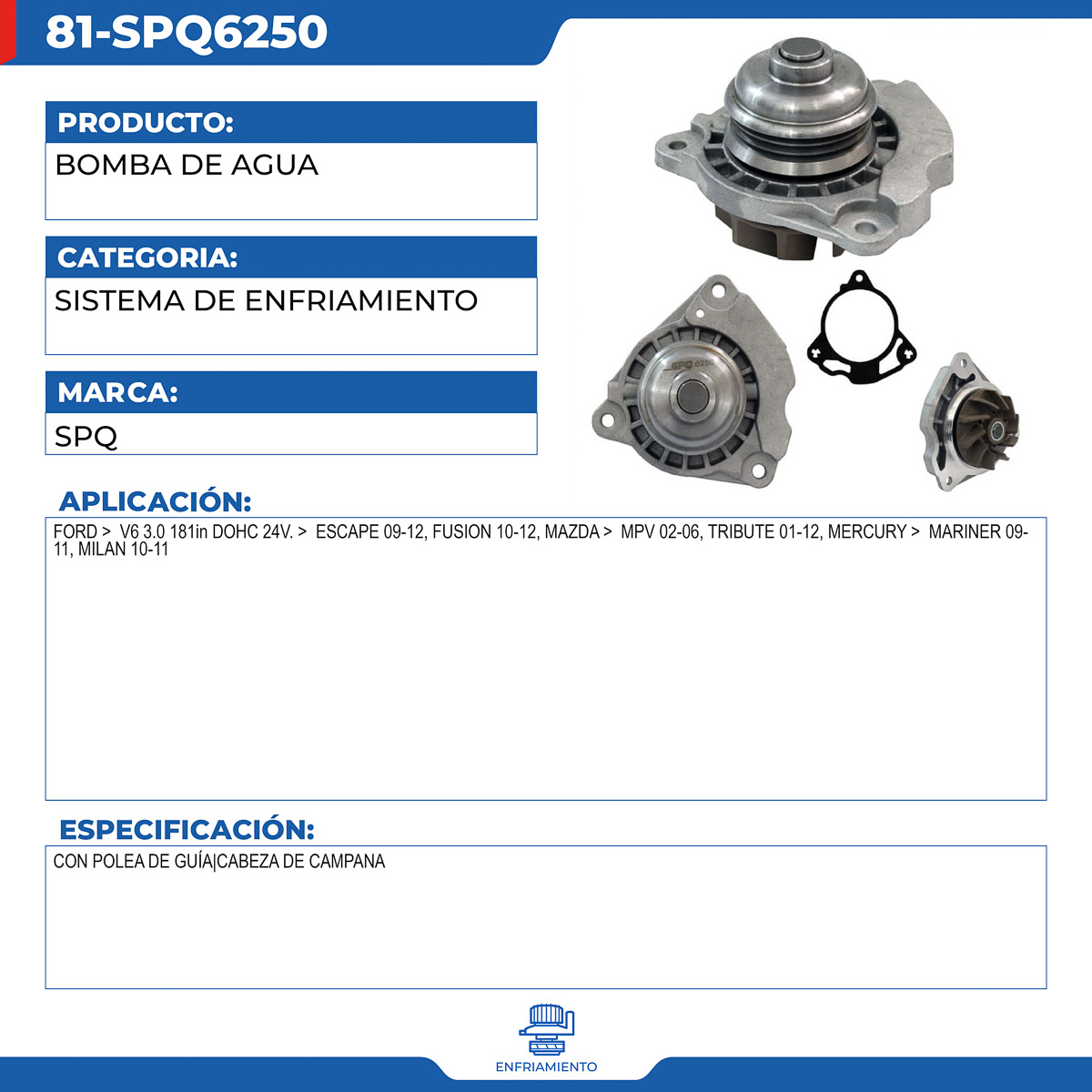 81-SPQ6250

PRODUCTO:
BOMBA DE AGUA

CATEGORIA:
SISTEMA DE ENFRIAMIENTO

MARCA:
SPQ

SPQ 6250

APLICACIÓN:
FORD > V6 3.0 181in DOHC 24V. > ESCAPE 09-12, FUSION 10-12, MAZDA > MPV 02-06, TRIBUTE 01-12, MERCURY > MARINER 09-11, MILAN 10-11

ESPECIFICACIÓN:
CON POLEA DE GUÍA|CABEZA DE CAMPANA

ENFRIAMIENTO